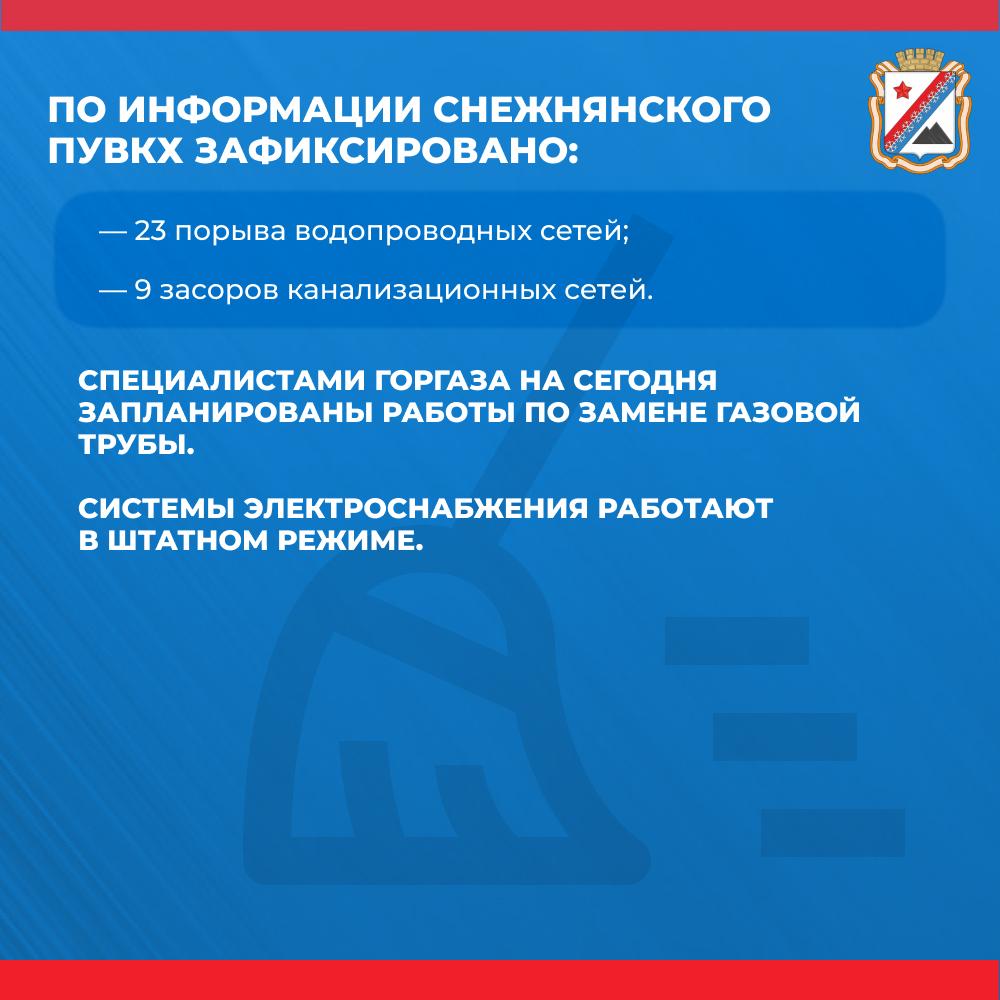 ПО ИНФОРМАЦИИ СНЕЖНЯНСКОГО ПУВКХ ЗАФИКСИРОВАНО:

— 23 порыва водопроводных сетей;

— 9 засоров канализационных сетей.

СПЕЦИАЛИСТАМИ ГОРГАЗА НА СЕГОДНЯ ЗАПЛАНИРОВАНЫ РАБОТЫ ПО ЗАМЕНЕ ГАЗОВОЙ ТРУБЫ.

СИСТЕМЫ ЭЛЕКТРОСНАБЖЕНИЯ РАБОТАЮТ В ШТАТНОМ РЕЖИМЕ.